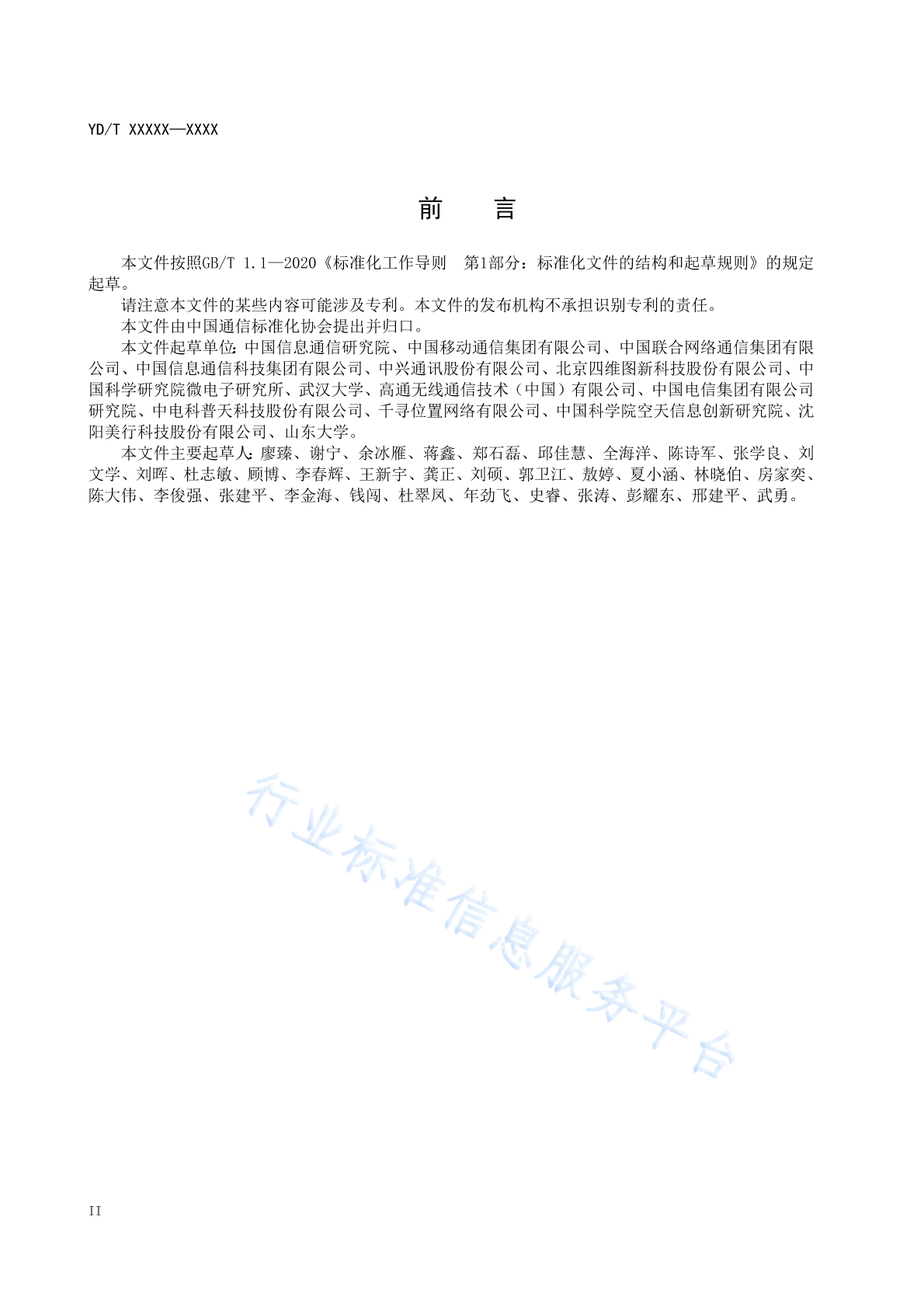 YD/T XXXXX—XXXX

前　言

本文件按照GB/T 1.1—2020《标准化工作导则　第1部分：标准化文件的结构和起草规则》的规定起草。

请注意本文件的某些内容可能涉及专利。本文件的发布机构不承担识别专利的责任。

本文件由中国通信标准化协会提出并归口。

本文件起草单位：中国信息通信研究院、中国移动通信集团有限公司、中国联合网络通信集团有限公司、中国信息通信科技集团有限公司、中兴通讯股份有限公司、北京四维图新科技股份有限公司、中国科学研究院微电子研究所、武汉大学、高通无线通信技术（中国）有限公司、中国电信集团有限公司研究院、中电科普天科技股份有限公司、千寻位置网络有限公司、中国科学院空天信息创新研究院、沈阳美行科技股份有限公司、山东大学。

本文件主要起草人：廖臻、谢宁、余冰雁、蒋鑫、郑石磊、邱佳慧、全海洋、陈诗军、张学良、刘文学、刘晖、杜志敏、顾博、李春辉、王新宇、龚正、刘硕、郭卫江、敖婷、夏小涵、林晓伯、房家奕、陈大伟、李俊强、张建平、李金海、钱闯、杜翠凤、年劲飞、史睿、张涛、彭耀东、邢建平、武勇。

行业标准信息服务平台

II